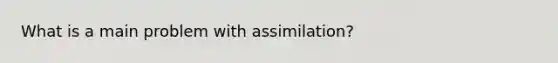 What is a main problem with assimilation?